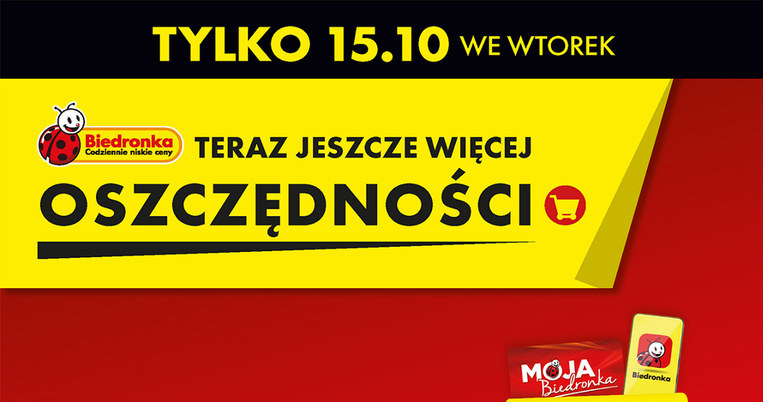 TYLKO 15.10 WE WTOREK

Biedronka
Codziennie niskie ceny

TERAZ JESZCZE WIĘCEJ
OSZCZĘDNOŚCI

MOJA
Biedronka

Biedronka